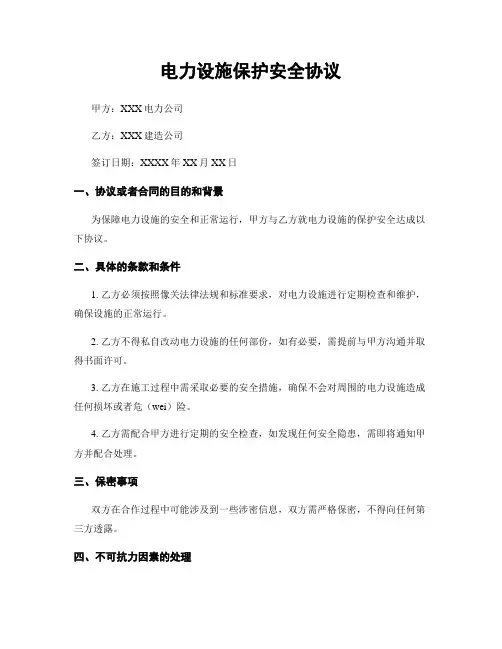 电力设施保护安全协议

甲方：XXX 电力公司

乙方：XXX 建造公司

签订日期：XXXX 年 XX 月 XX 日

一、协议或者合同的目的和背景

为保障电力设施的安全和正常运行，甲方与乙方就电力设施的保护安全达成以下协议。

二、具体的条款和条件

1. 乙方必须按照像关法律法规和标准要求，对电力设施进行定期检查和维护，确保设施的正常运行。

2. 乙方不得私自改动电力设施的任何部份，如有必要，需提前与甲方沟通并取得书面许可。

3. 乙方在施工过程中需采取必要的安全措施，确保不会对周围的电力设施造成任何损坏或者危（wei）险。

4. 乙方需配合甲方进行定期的安全检查，如发现任何安全隐患，需即将通知甲方并配合处理。

三、保密事项

双方在合作过程中可能涉及到一些涉密信息，双方需严格保密，不得向任何第三方透露。

四、不可抗力因素的处理